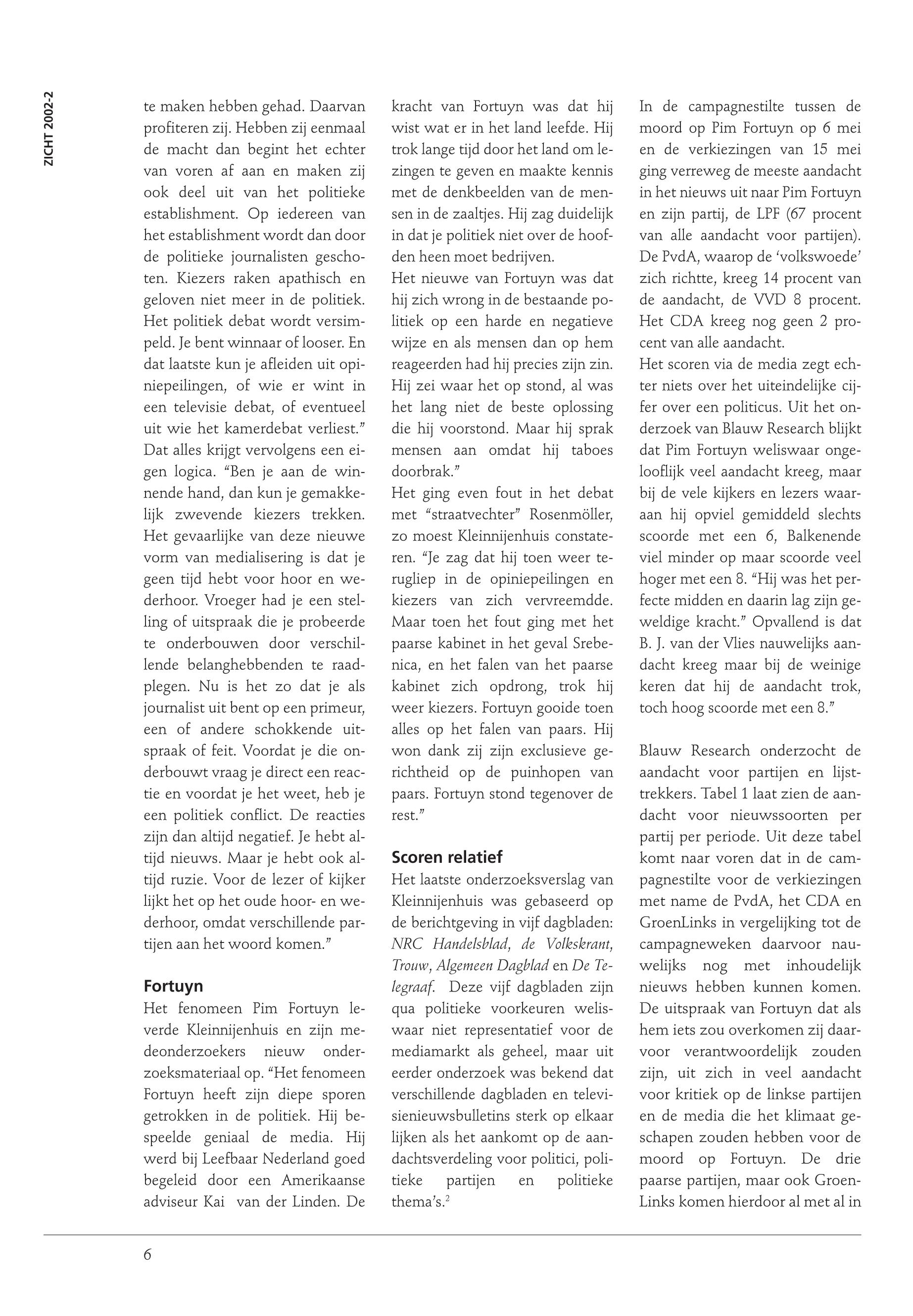 ZICHT 2002-2

te maken hebben gehad. Daarvan profiteren zij. Hebben zij eenmaal de macht dan begint het echter van voren af aan en maken zij ook deel uit van het politieke establishment. Op iedereen van het establishment wordt dan door de politieke journalisten geschoten. Kiezers raken apathisch en geloven niet meer in de politiek. Het politiek debat wordt versimpeld. Je bent winnaar of looser. En dat laatste kun je afleiden uit opiniepeilingen, of wie er wint in een televisie debat, of eventueel uit wie het kamerdebat verliest." Dat alles krijgt vervolgens een eigen logica. "Ben je aan de winnende hand, dan kun je gemakkelijk zwevende kiezers trekken. Het gevaarlijke van deze nieuwe vorm van medialisering is dat je geen tijd hebt voor hoor en wederhoor. Vroeger had je een stelling of uitspraak die je probeerde te onderbouwen door verschillende belanghebbenden te raadplegen. Nu is het zo dat je als journalist uit bent op een primeur, een of andere schokkende uitspraak of feit. Voordat je die onderbouwt vraag je direct een reactie en voordat je het weet, heb je een politiek conflict. De reacties zijn dan altijd negatief. Je hebt altijd nieuws. Maar je hebt ook altijd ruzie. Voor de lezer of kijker lijkt het op het oude hoor- en wederhoor, omdat verschillende partijen aan het woord komen."

Fortuyn
Het fenomeen Pim Fortuyn leverde Kleinnijenhuis en zijn medeonderzoekers nieuw onderzoeksmateriaal op. "Het fenomeen Fortuyn heeft zijn diepe sporen getrokken in de politiek. Hij bespeelde geniaal de media. Hij werd bij Leefbaar Nederland goed begeleid door een Amerikaanse adviseur Kai van der Linden. De kracht van Fortuyn was dat hij wist wat er in het land leefde. Hij trok lange tijd door het land om lezingen te geven en maakte kennis met de denkbeelden van de mensen in de zaaltjes. Hij zag duidelijk in dat je politiek niet over de hoofden heen moet bedrijven.
Het nieuwe van Fortuyn was dat hij zich wrong in de bestaande politiek op een harde en negatieve wijze en als mensen dan op hem reageerden had hij precies zijn zin. Hij zei waar het op stond, al was het lang niet de beste oplossing die hij voorstond. Maar hij sprak mensen aan omdat hij taboes doorbrak."
Het ging even fout in het debat met "straatvechter" Rosenmöller, zo moest Kleinnijenhuis constateren. "Je zag dat hij toen weer terugliep in de opiniepeilingen en kiezers van zich vervreemdde. Maar toen het fout ging met het paarse kabinet in het geval Srebenica, en het falen van het paarse kabinet zich opdrong, trok hij weer kiezers. Fortuyn gooide toen alles op het falen van paars. Hij won dank zij zijn exclusieve gerichtheid op de puinhopen van paars. Fortuyn stond tegenover de rest."

Scoren relatief
Het laatste onderzoeksverslag van Kleinnijenhuis was gebaseerd op de berichtgeving in vijf dagbladen: NRC Handelsblad, de Volkskrant, Trouw, Algemeen Dagblad en De Telegraaf. Deze vijf dagbladen zijn qua politieke voorkeuren weliswaar niet representatief voor de mediamarkt als geheel, maar uit eerder onderzoek was bekend dat verschillende dagbladen en televisienieuwsbulletins sterk op elkaar lijken als het aankomt op de aandachtsverdeling voor politici, politieke partijen en politieke thema's.$^2$

In de campagnestilte tussen de moord op Pim Fortuyn op 6 mei en de verkiezingen van 15 mei ging verreweg de meeste aandacht in het nieuws uit naar Pim Fortuyn en zijn partij, de LPF (67 procent van alle aandacht voor partijen). De PvdA, waarop de 'volkswoede' zich richtte, kreeg 14 procent van de aandacht, de VVD 8 procent. Het CDA kreeg nog geen 2 procent van alle aandacht.
Het scoren via de media zegt echter niets over het uiteindelijke cijfer over een politicus. Uit het onderzoek van Blauw Research blijkt dat Pim Fortuyn weliswaar ongelooflijk veel aandacht kreeg, maar bij de vele kijkers en lezers waaraan hij opviel gemiddeld slechts scoorde met een 6, Balkenende viel minder op maar scoorde veel hoger met een 8. "Hij was het perfecte midden en daarin lag zijn geweldige kracht." Opvallend is dat B. J. van der Vlies nauwelijks aandacht kreeg maar bij de weinige keren dat hij de aandacht trok, toch hoog scoorde met een 8."

Blauw Research onderzocht de aandacht voor partijen en lijsttrekkers. Tabel 1 laat zien de aandacht voor nieuwssoorten per partij per periode. Uit deze tabel komt naar voren dat in de campagnestilte voor de verkiezingen met name de PvdA, het CDA en GroenLinks in vergelijking tot de campagneweken daarvoor nauwelijks nog met inhoudelijk nieuws hebben kunnen komen. De uitspraak van Fortuyn dat als hem iets zou overkomen zij daarvoor verantwoordelijk zouden zijn, uit zich in veel aandacht voor kritiek op de linkse partijen en de media die het klimaat geschapen zouden hebben voor de moord op Fortuyn. De drie paarse partijen, maar ook GroenLinks komen hierdoor al met al in

6